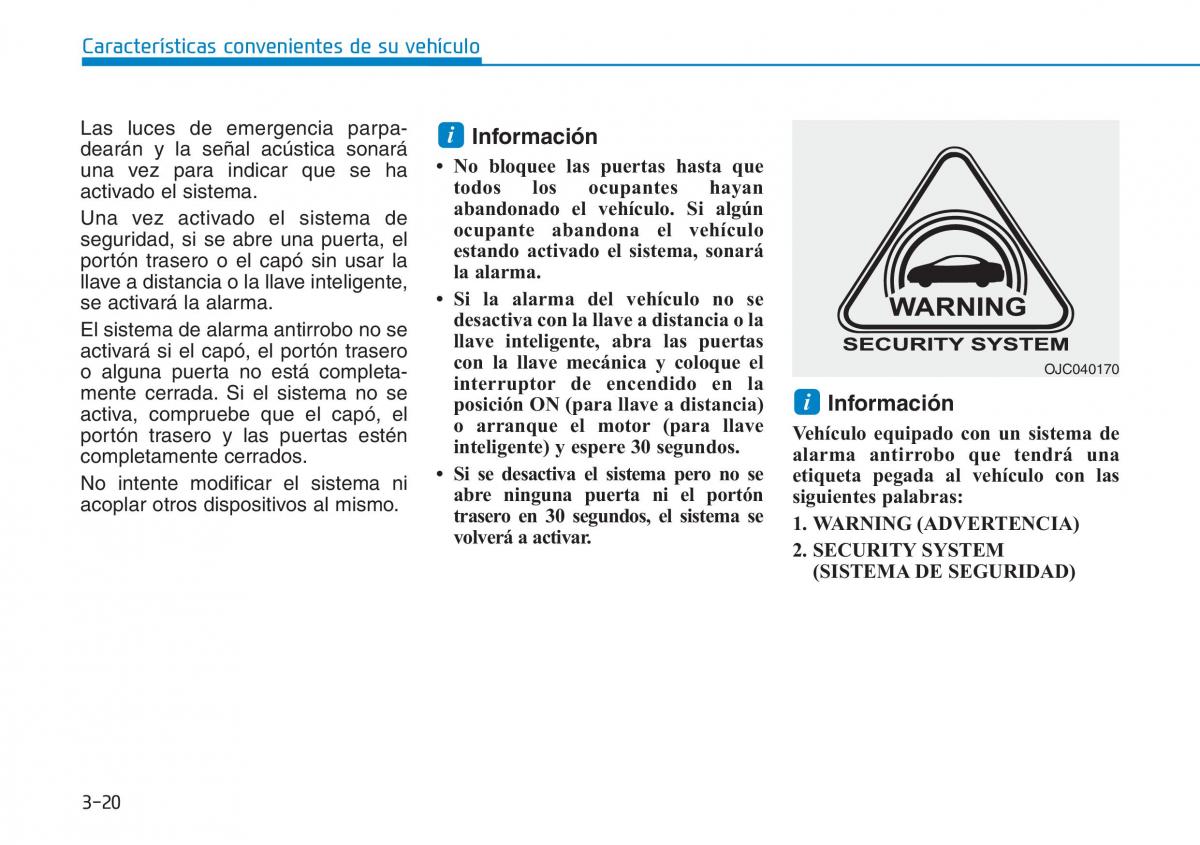 Características convenientes de su vehículo

Las luces de emergencia parpadearán y la señal acústica sonará una vez para indicar que se ha activado el sistema.

Una vez activado el sistema de seguridad, si se abre una puerta, el portón trasero o el capó sin usar la llave a distancia o la llave inteligente, se activará la alarma.

El sistema de alarma antirrobo no se activará si el capó, el portón trasero o alguna puerta no está completamente cerrada. Si el sistema no se activa, compruebe que el capó, el portón trasero y las puertas estén completamente cerrados.

No intente modificar el sistema ni acoplar otros dispositivos al mismo.

i Información

• No bloquee las puertas hasta que todos los ocupantes hayan abandonado el vehículo. Si algún ocupante abandona el vehículo estando activado el sistema, sonará la alarma.

• Si la alarma del vehículo no se desactiva con la llave a distancia o la llave inteligente, abra las puertas con la llave mecánica y coloque el interruptor de encendido en la posición ON (para llave a distancia) o arranque el motor (para llave inteligente) y espere 30 segundos.

• Si se desactiva el sistema pero no se abre ninguna puerta ni el portón trasero en 30 segundos, el sistema se volverá a activar.

WARNING
SECURITY SYSTEM

OJC040170

i Información

Vehículo equipado con un sistema de alarma antirrobo que tendrá una etiqueta pegada al vehículo con las siguientes palabras:

1. WARNING (ADVERTENCIA)

2. SECURITY SYSTEM (SISTEMA DE SEGURIDAD)

3-20